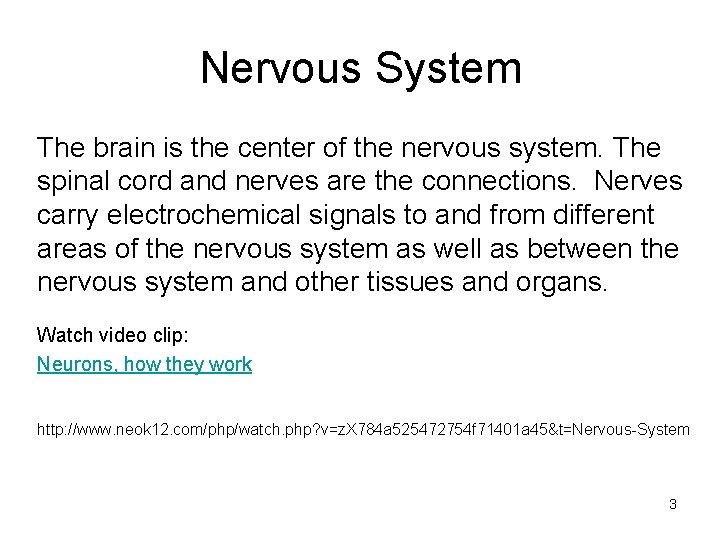 Nervous System

The brain is the center of the nervous system. The spinal cord and nerves are the connections. Nerves carry electrochemical signals to and from different areas of the nervous system as well as between the nervous system and other tissues and organs.

Watch video clip:

Neurons, how they work

http://www.neok12.com/php/watch.php?v=zX784a525472754f71401a45&t=Nervous-System

3